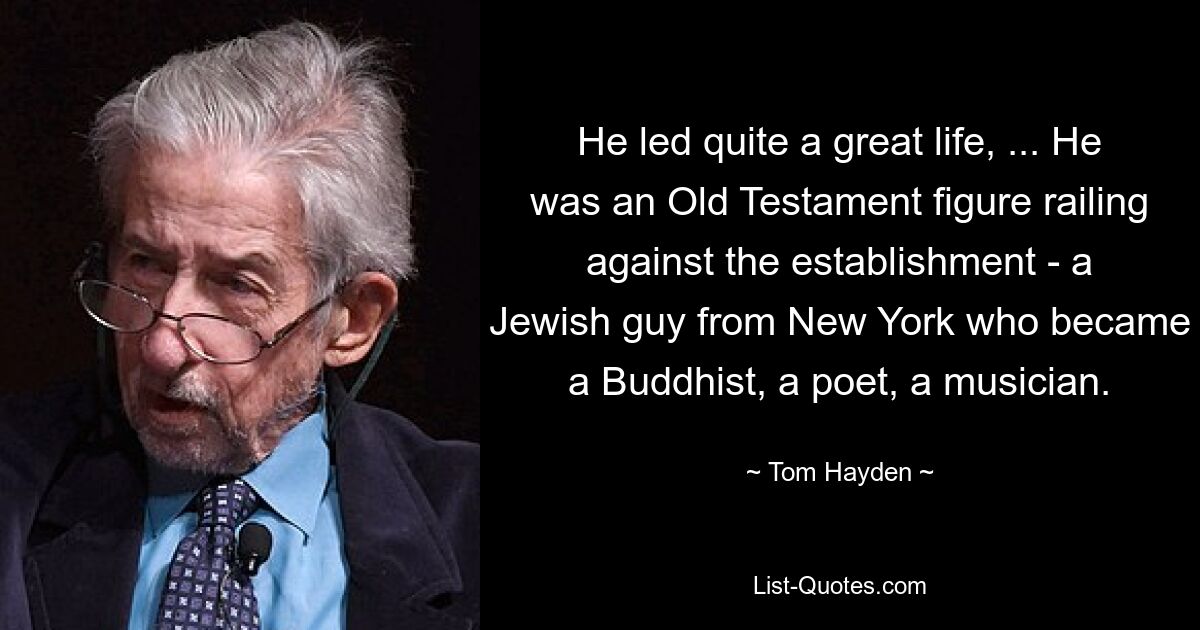 He led quite a great life, ... He was an Old Testament figure railing against the establishment - a Jewish guy from New York who became a Buddhist, a poet, a musician.

~ Tom Hayden ~

List-Quotes.com